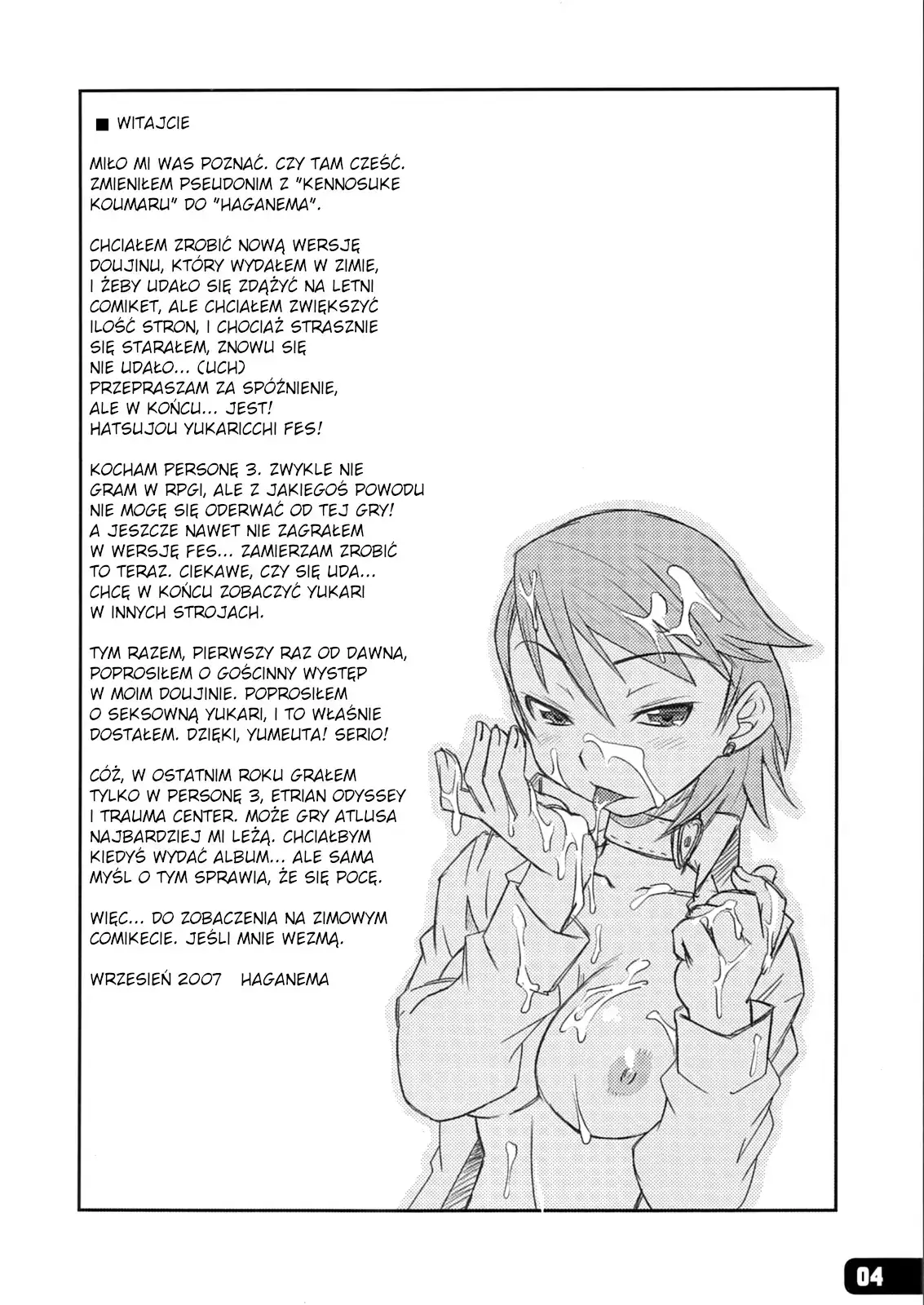 ■ WITAJCIE

MIŁO MI WAS POZNAĆ. CZY TAM CZEŚĆ. ZMIENIŁEM PSEUDONIM Z "KENNOSUKE KOUMARU" DO "HAGANEMA".

CHCIAŁEM ZROBIĆ NOWĄ WERSJĘ DOUJINU, KTÓRY WYDAŁEM W ZIMIE, I ŻEBY UDAŁO SIĘ ZDĄŻYĆ NA LETNI COMIKET, ALE CHCIAŁEM ZWIĘKSZYĆ ILOŚĆ STRON, I CHOCIAŻ STRASZNIE SIĘ STARAŁEM, ZNOWU SIĘ NIE UDAŁO... (UCH) PRZEPRASZAM ZA SPÓŹNIENIE, ALE W KOŃCU... JEST! HATSUJOU YUKARICCHI FES!

KOCHAM PERSONĘ 3. ZWYKLE NIE GRAM W RPGI, ALE Z JAKIEGOŚ POWODU NIE MOGĘ SIĘ ODERWAĆ OD TEJ GRY! A JESZCZE NAWET NIE ZAGRAŁEM W WERSJĘ FES... ZAMIERZAM ZROBIĆ TO TERAZ. CIEKAWE, CZY SIĘ UDA... CHCĘ W KOŃCU ZOBACZYĆ YUKARI W INNYCH STROJACH.

TYM RAZEM, PIERWSZY RAZ OD DAWNA, POPROSIŁEM O GOŚCINNY WYSTĘP W MOIM DOUJINIE. POPROSIŁEM O SEKSOWNĄ YUKARI, I TO WŁAŚNIE DOSTAŁEM. DZIĘKI, YUMEUTA! SERIO!

CÓŻ, W OSTATNIM ROKU GRAŁEM TYLKO W PERSONĘ 3, ETRIAN ODYSSEY I TRAUMA CENTER. MOŻE GRY ATLUSA NAJBARDZIEJ MI LEŻĄ. CHCIAŁBYM KIEDYŚ WYDAĆ ALBUM... ALE SAMA MYŚL O TYM SPRAWIA, ŻE SIĘ POCĘ.

WIĘC... DO ZOBACZENIA NA ZIMOWYM COMIKECIE. JEŚLI MNIE WEZMĄ.

WRZESIEŃ 2007 HAGANEMA

04